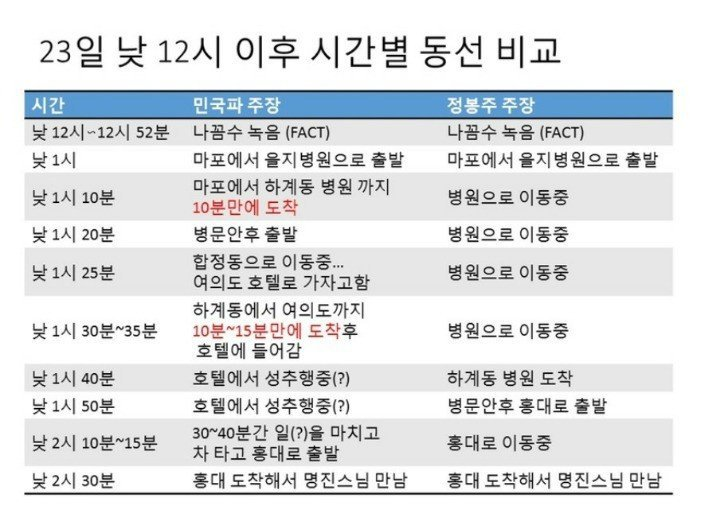 23일 낮 12시 이후 시간별 동선 비교

| 시간 | 민국파 주장 | 정봉주 주장 |
|---|---|---|
| 낮 12시~12시 52분 | 나꼼수 녹음 (FACT) | 나꼼수 녹음 (FACT) |
| 낮 1시 | 마포에서 을지병원으로 출발 | 마포에서 을지병원으로 출발 |
| 낮 1시 10분 | 마포에서 하계동 병원 까지 10분만에 도착 | 병원으로 이동중 |
| 낮 1시 20분 | 병문안후 출발 | 병원으로 이동중 |
| 낮 1시 25분 | 합정동으로 이동중... 여의도 호텔로 가자고함 | 병원으로 이동중 |
| 낮 1시 30분~35분 | 하계동에서 여의도까지 10분~15분만에 도착후 호텔에 들어감 | 병원으로 이동중 |
| 낮 1시 40분 | 호텔에서 성추행중(?) | 하계동 병원 도착 |
| 낮 1시 50분 | 호텔에서 성추행중(?) | 병문안후 홍대로 출발 |
| 낮 2시 10분~15분 | 30~40분간 일(?)을 마치고 차 타고 홍대로 출발 | 홍대로 이동중 |
| 낮 2시 30분 | 홍대 도착해서 명진스님 만남 | 홍대 도착해서 명진스님 만남 |